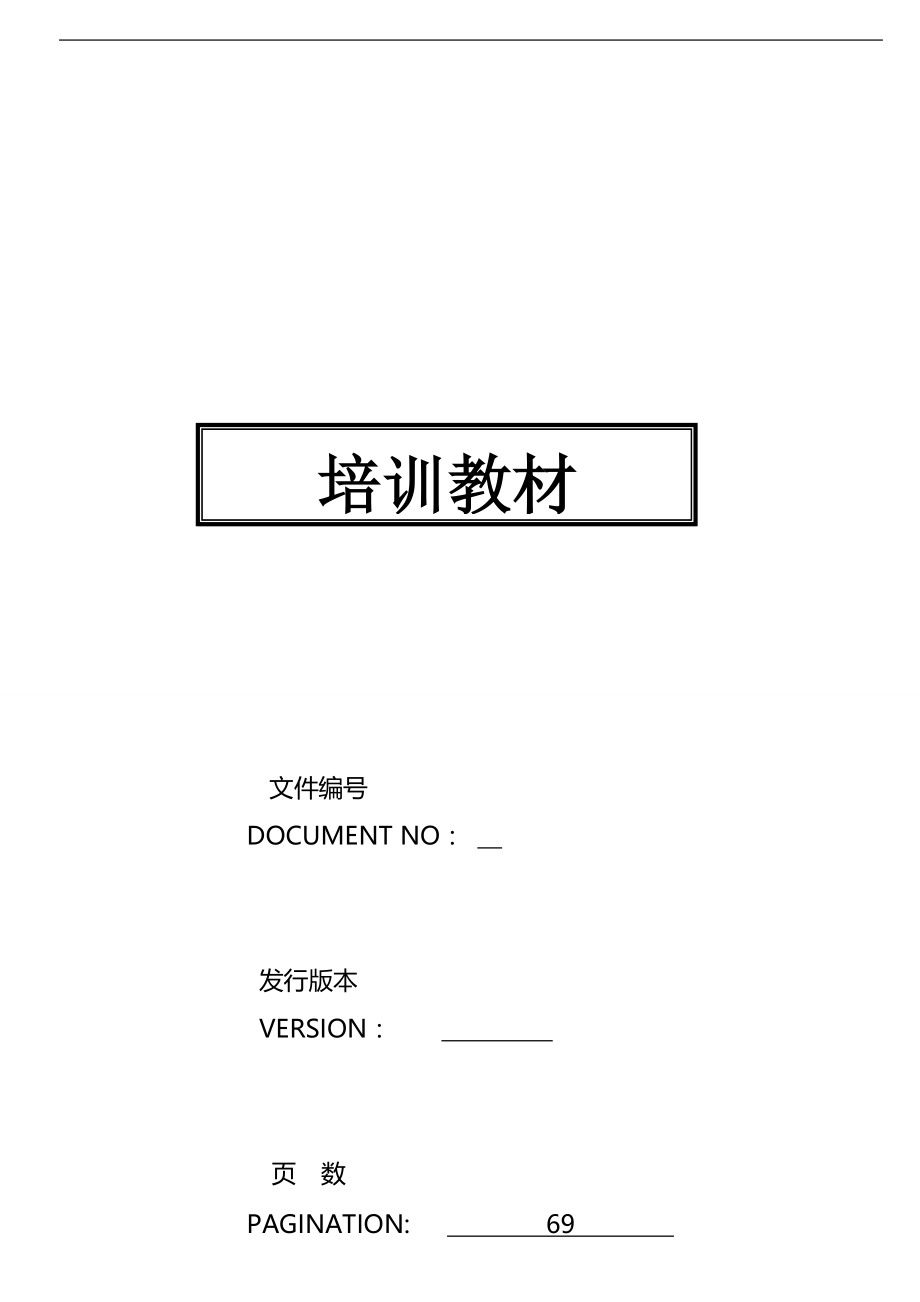 培训教材

文件编号
DOCUMENT NO：

发行版本
VERSION：

页 数
PAGINATION: 69